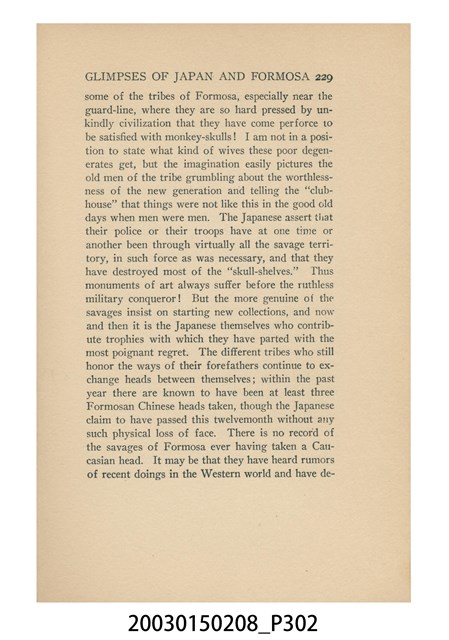 GLIMPSES OF JAPAN AND FORMOSA 229

some of the tribes of Formosa, especially near the guard-line, where they are so hard pressed by unkindly civilization that they have come perforce to be satisfied with monkey-skulls! I am not in a position to state what kind of wives these poor degenerates get, but the imagination easily pictures the old men of the tribe grumbling about the worthlessness of the new generation and telling the "clubhouse" that things were not like this in the good old days when men were men. The Japanese assert that their police or their troops have at one time or another been through virtually all the savage territory, in such force as was necessary, and that they have destroyed most of the "skull-shelves." Thus monuments of art always suffer before the ruthless military conqueror! But the more genuine of the savages insist on starting new collections, and now and then it is the Japanese themselves who contribute trophies with which they have parted with the most poignant regret. The different tribes who still honor the ways of their forefathers continue to exchange heads between themselves; within the past year there are known to have been at least three Formosan Chinese heads taken, though the Japanese claim to have passed this twelvemonth without any such physical loss of face. There is no record of the savages of Formosa ever having taken a Caucasian head. It may be that they have heard rumors of recent doings in the Western world and have de-

20030150208_P302